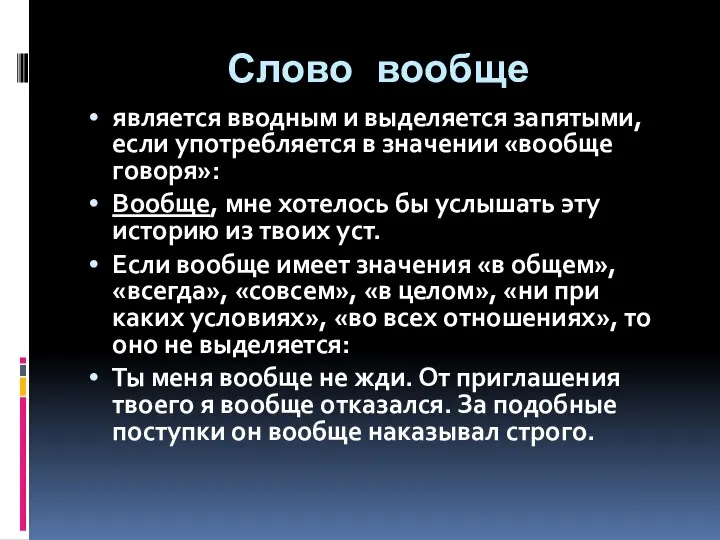 Слово вообще

• является вводным и выделяется запятыми, если употребляется в значении «вообще говоря»:

• Вообще, мне хотелось бы услышать эту историю из твоих уст.

• Если вообще имеет значения «в общем», «всегда», «совсем», «в целом», «ни при каких условиях», «во всех отношениях», то оно не выделяется:

• Ты меня вообще не жди. От приглашения твоего я вообще отказался. За подобные поступки он вообще наказывал строго.